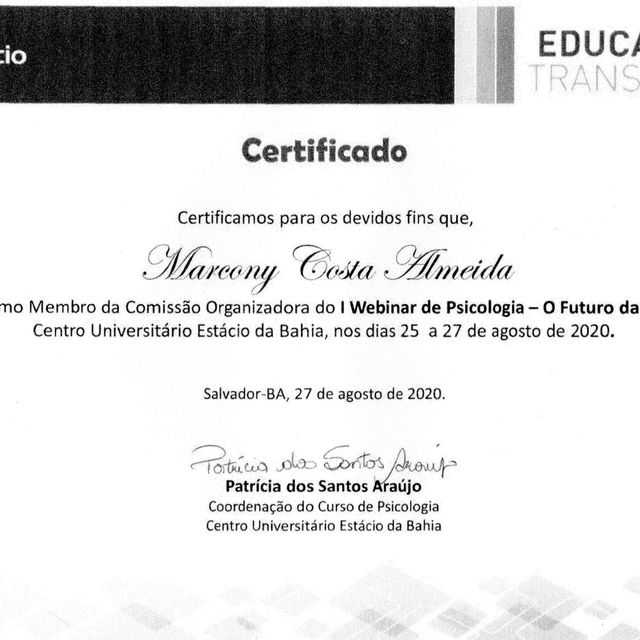 cio

EDUCA
TRANS

Certificado

Certificamos para os devidos fins que,

Marcony Costa Almeida

mo Membro da Comissão Organizadora do I Webinar de Psicologia – O Futuro da Centro Universitário Estácio da Bahia, nos dias 25 a 27 de agosto de 2020.

Salvador-BA, 27 de agosto de 2020.

Patrícia dos Santos Araújo
Patrícia dos Santos Araújo
Coordenação do Curso de Psicologia
Centro Universitário Estácio da Bahia